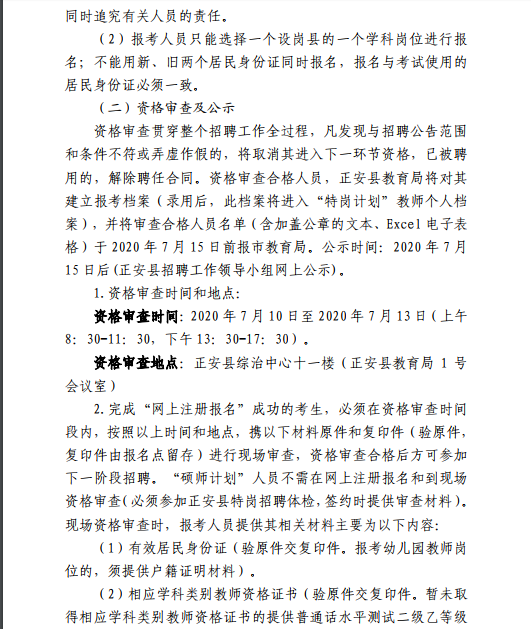 同时追究有关人员的责任。

（2）报考人员只能选择一个设岗县的一个学科岗位进行报名；不能用新、旧两个居民身份证同时报名，报名与考试使用的居民身份证必须一致。

（二）资格审查及公示

资格审查贯穿整个招聘工作全过程，凡发现与招聘公告范围和条件不符或弄虚作假的，将取消其进入下一环节资格，已被聘用的，解除聘任合同。资格审查合格人员，正安县教育局将对其建立报考档案（录用后，此档案将进入“特岗计划”教师个人档案），并将审查合格人员名单（含加盖公章的文本、Excel 电子表格）于 2020 年 7 月 15 日前报市教育局。公示时间：2020 年 7 月 15 日后（正安县招聘工作领导小组网上公示）。

1. 资格审查时间和地点：

资格审查时间：2020 年 7 月 10 日至 2020 年 7 月 13 日（上午 8：30-11：30，下午 13：30-17：30）。

资格审查地点：正安县综治中心十一楼（正安县教育局 1 号会议室）

2. 完成“网上注册报名”成功的考生，必须在资格审查时间段内，按照以上时间和地点，携以下材料原件和复印件（验原件，复印件由报名点留存）进行现场审查，资格审查合格后方可参加下一阶段招聘。“硕师计划”人员不需在网上注册报名和到现场资格审查(必须参加正安县特岗招聘体检，签约时提供审查材料)。现场资格审查时，报考人员提供其相关材料主要为以下内容：

（1）有效居民身份证（验原件交复印件。报考幼儿园教师岗位的，须提供户籍证明材料）。

（2）相应学科类别教师资格证书（验原件交复印件。暂未取得相应学科类别教师资格证书的提供普通话水平测试二级乙等级